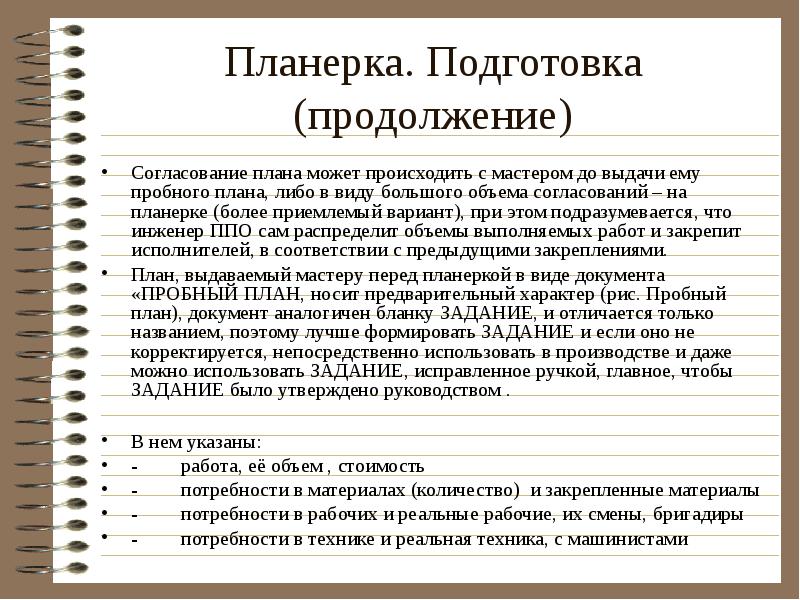 Планерка. Подготовка (продолжение)

• Согласование плана может происходить с мастером до выдачи ему пробного плана, либо в виду большого объема согласований – на планерке (более приемлемый вариант), при этом подразумевается, что инженер ППО сам распределит объемы выполняемых работ и закрепит исполнителей, в соответствии с предыдущими закреплениями.

• План, выдаваемый мастеру перед планеркой в виде документа «ПРОБНЫЙ ПЛАН, носит предварительный характер (рис. Пробный план), документ аналогичен бланку ЗАДАНИЕ, и отличается только названием, поэтому лучше формировать ЗАДАНИЕ и если оно не корректируется, непосредственно использовать в производстве и даже можно использовать ЗАДАНИЕ, исправленное ручкой, главное, чтобы ЗАДАНИЕ было утверждено руководством .

• В нем указаны:
• - работа, её объем , стоимость
• - потребности в материалах (количество) и закрепленные материалы
• - потребности в рабочих и реальные рабочие, их смены, бригадиры
• - потребности в технике и реальная техника, с машинистами